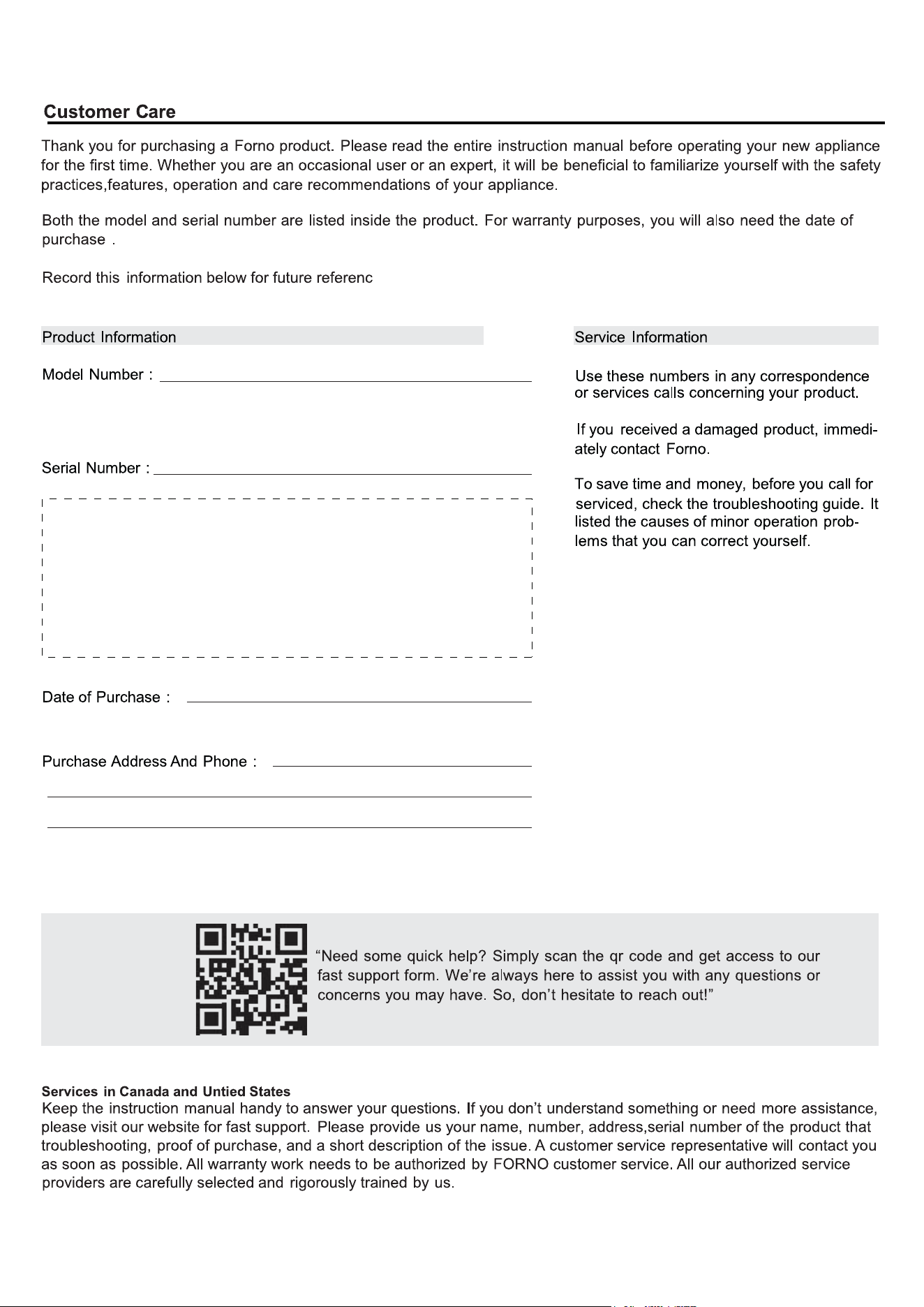 Customer Care

Thank you for purchasing a Forno product. Please read the entire instruction manual before operating your new appliance for the first time. Whether you are an occasional user or an expert, it will be beneficial to familiarize yourself with the safety practices,features, operation and care recommendations of your appliance.

Both the model and serial number are listed inside the product. For warranty purposes, you will also need the date of purchase .

Record this information below for future referenc

Product Information

Model Number : ____

Serial Number : ____

Date of Purchase : ____

Purchase Address And Phone : ____

____

____

Service Information

Use these numbers in any correspondence or services calls concerning your product.

If you received a damaged product, immediately contact Forno.

To save time and money, before you call for serviced, check the troubleshooting guide. It listed the causes of minor operation problems that you can correct yourself.

"Need some quick help? Simply scan the qr code and get access to our fast support form. We're always here to assist you with any questions or concerns you may have. So, don't hesitate to reach out!"

Services in Canada and Untied States
Keep the instruction manual handy to answer your questions. If you don't understand something or need more assistance, please visit our website for fast support. Please provide us your name, number, address,serial number of the product that troubleshooting, proof of purchase, and a short description of the issue. A customer service representative will contact you as soon as possible. All warranty work needs to be authorized by FORNO customer service. All our authorized service providers are carefully selected and rigorously trained by us.